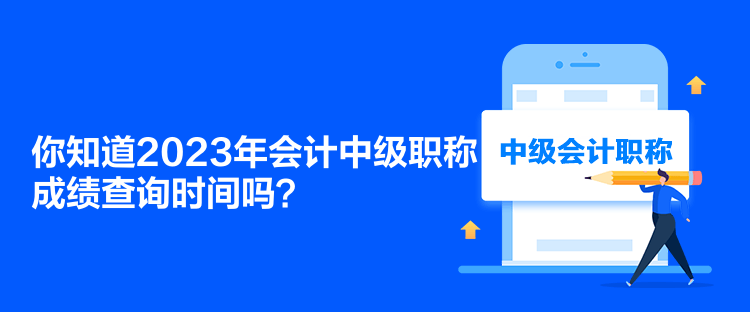 你知道2023年会计中级职称成绩查询时间吗?

中级会计职称